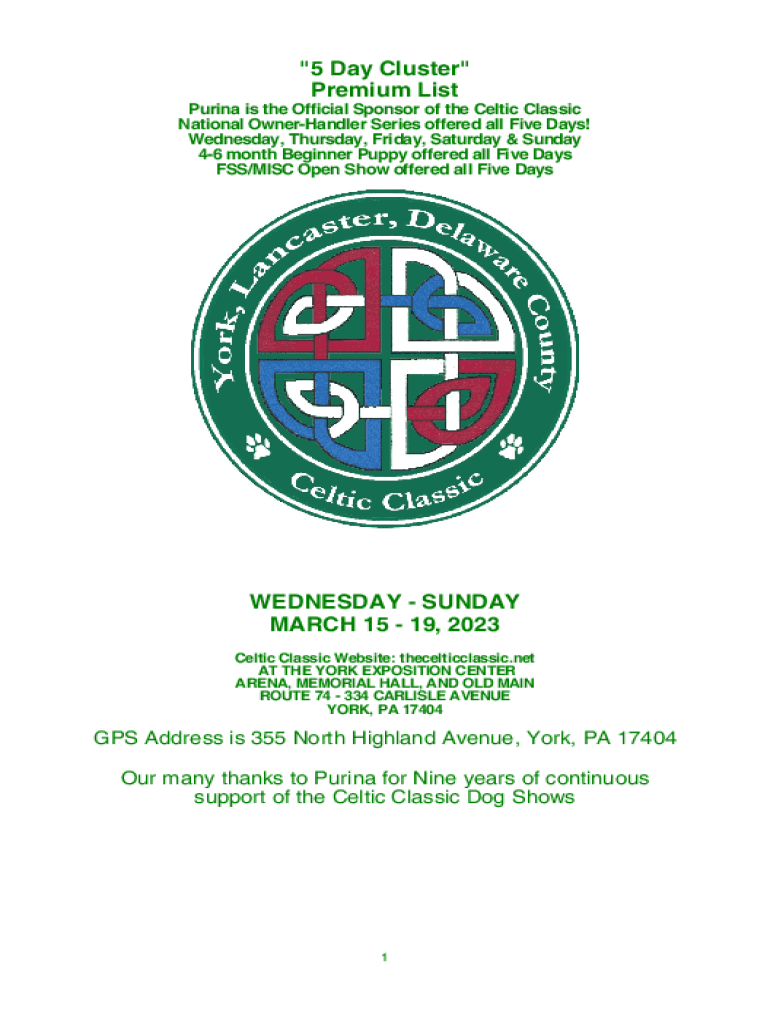 "5 Day Cluster"
Premium List

Purina is the Official Sponsor of the Celtic Classic
National Owner-Handler Series offered all Five Days!
Wednesday, Thursday, Friday, Saturday & Sunday
4-6 month Beginner Puppy offered all Five Days
FSS/MISC Open Show offered all Five Days

York, Lancaster, Delaware County

Celtic Classic

WEDNESDAY - SUNDAY
MARCH 15 - 19, 2023

Celtic Classic Website: thecelticclassic.net
AT THE YORK EXPOSITION CENTER
ARENA, MEMORIAL HALL, AND OLD MAIN
ROUTE 74 - 334 CARLISLE AVENUE
YORK, PA 17404

GPS Address is 355 North Highland Avenue, York, PA 17404

Our many thanks to Purina for Nine years of continuous support of the Celtic Classic Dog Shows

1